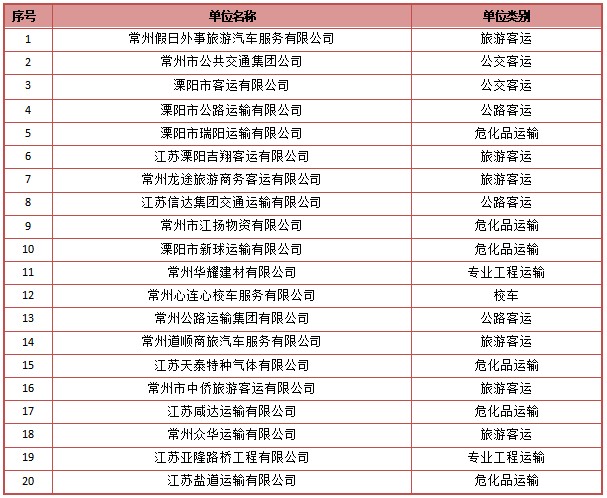 | 序号 | 单位名称 | 单位类别 |
|---|---|---|
| 1 | 常州假日外事旅游汽车服务有限公司 | 旅游客运 |
| 2 | 常州市公共交通集团公司 | 公交客运 |
| 3 | 溧阳市客运有限公司 | 公交客运 |
| 4 | 溧阳市公路运输有限公司 | 公路客运 |
| 5 | 溧阳市瑞阳运输有限公司 | 危化品运输 |
| 6 | 江苏溧阳吉翔客运有限公司 | 旅游客运 |
| 7 | 常州龙途旅游商务客运有限公司 | 旅游客运 |
| 8 | 江苏信达集团交通运输有限公司 | 公路客运 |
| 9 | 常州市江扬物资有限公司 | 危化品运输 |
| 10 | 溧阳市新球运输有限公司 | 危化品运输 |
| 11 | 常州华耀建材有限公司 | 专业工程运输 |
| 12 | 常州心连心校车服务有限公司 | 校车 |
| 13 | 常州公路运输集团有限公司 | 公路客运 |
| 14 | 常州道顺商旅汽车服务有限公司 | 旅游客运 |
| 15 | 江苏天泰特种气体有限公司 | 危化品运输 |
| 16 | 常州市中侨旅游客运有限公司 | 旅游客运 |
| 17 | 江苏咸达运输有限公司 | 危化品运输 |
| 18 | 常州众华运输有限公司 | 旅游客运 |
| 19 | 江苏亚隆路桥工程有限公司 | 专业工程运输 |
| 20 | 江苏盐道运输有限公司 | 危化品运输 |